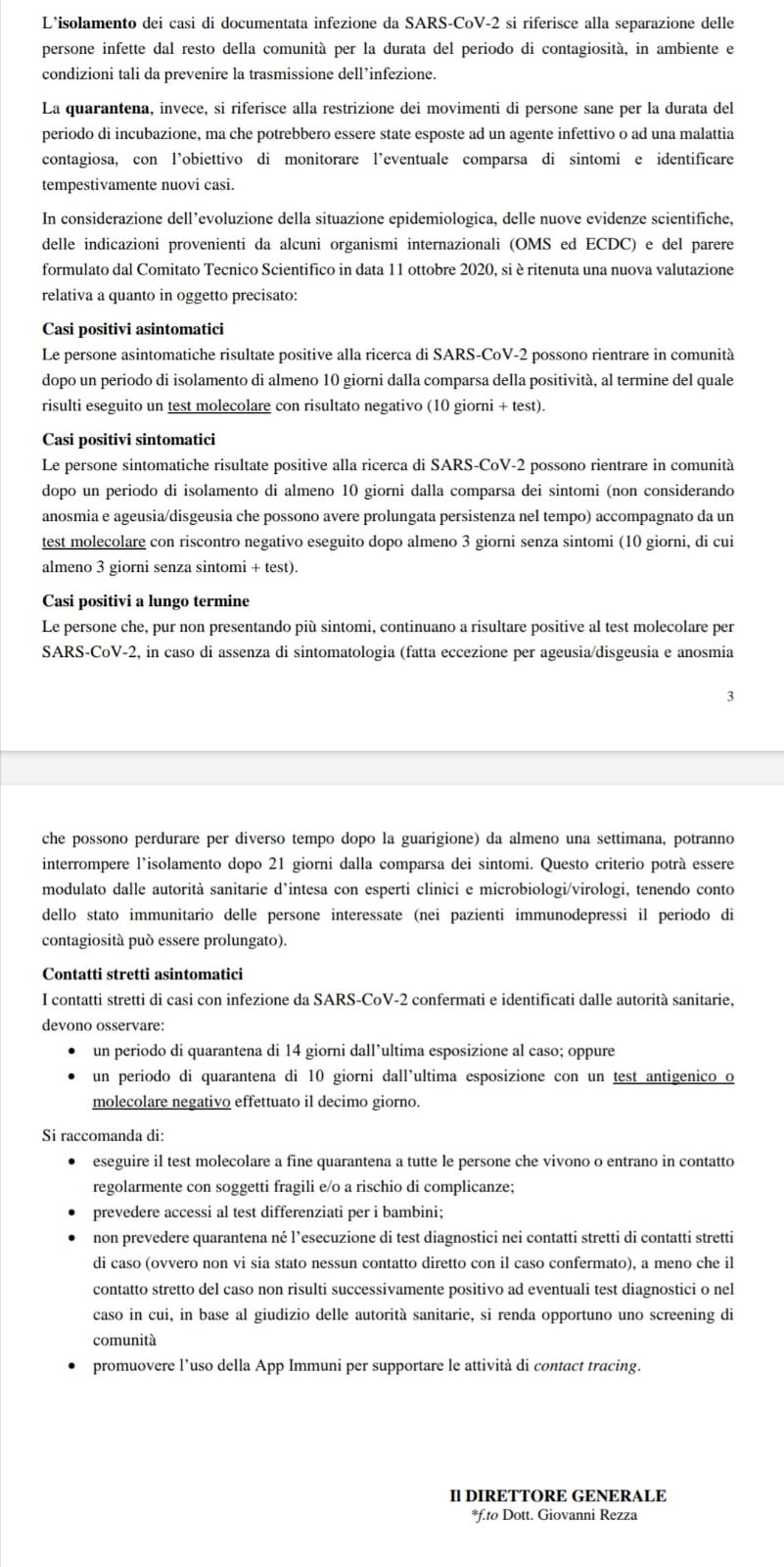 L'isolamento dei casi di documentata infezione da SARS-CoV-2 si riferisce alla separazione delle persone infette dal resto della comunità per la durata del periodo di contagiosità, in ambiente e condizioni tali da prevenire la trasmissione dell'infezione.

La quarantena, invece, si riferisce alla restrizione dei movimenti di persone sane per la durata del periodo di incubazione, ma che potrebbero essere state esposte ad un agente infettivo o ad una malattia contagiosa, con l'obiettivo di monitorare l'eventuale comparsa di sintomi e identificare tempestivamente nuovi casi.

In considerazione dell'evoluzione della situazione epidemiologica, delle nuove evidenze scientifiche, delle indicazioni provenienti da alcuni organismi internazionali (OMS ed ECDC) e del parere formulato dal Comitato Tecnico Scientifico in data 11 ottobre 2020, si è ritenuta una nuova valutazione relativa a quanto in oggetto precisato:

Casi positivi asintomatici
Le persone asintomatiche risultate positive alla ricerca di SARS-CoV-2 possono rientrare in comunità dopo un periodo di isolamento di almeno 10 giorni dalla comparsa della positività, al termine del quale risulti eseguito un test molecolare con risultato negativo (10 giorni + test).

Casi positivi sintomatici
Le persone sintomatiche risultate positive alla ricerca di SARS-CoV-2 possono rientrare in comunità dopo un periodo di isolamento di almeno 10 giorni dalla comparsa dei sintomi (non considerando anosmia e ageusia/disgeusia che possono avere prolungata persistenza nel tempo) accompagnato da un test molecolare con riscontro negativo eseguito dopo almeno 3 giorni senza sintomi (10 giorni, di cui almeno 3 giorni senza sintomi + test).

Casi positivi a lungo termine
Le persone che, pur non presentando più sintomi, continuano a risultare positive al test molecolare per SARS-CoV-2, in caso di assenza di sintomatologia (fatta eccezione per ageusia/disgeusia e anosmia

3

che possono perdurare per diverso tempo dopo la guarigione) da almeno una settimana, potranno interrompere l'isolamento dopo 21 giorni dalla comparsa dei sintomi. Questo criterio potrà essere modulato dalle autorità sanitarie d'intesa con esperti clinici e microbiologi/virologi, tenendo conto dello stato immunitario delle persone interessate (nei pazienti immunodepressi il periodo di contagiosità può essere prolungato).

Contatti stretti asintomatici
I contatti stretti di casi con infezione da SARS-CoV-2 confermati e identificati dalle autorità sanitarie, devono osservare:
• un periodo di quarantena di 14 giorni dall'ultima esposizione al caso; oppure
• un periodo di quarantena di 10 giorni dall'ultima esposizione con un test antigenico o molecolare negativo effettuato il decimo giorno.

Si raccomanda di:
• eseguire il test molecolare a fine quarantena a tutte le persone che vivono o entrano in contatto regolarmente con soggetti fragili e/o a rischio di complicanze;
• prevedere accessi al test differenziati per i bambini;
• non prevedere quarantena né l'esecuzione di test diagnostici nei contatti stretti di contatti stretti di caso (ovvero non vi sia stato nessun contatto diretto con il caso confermato), a meno che il contatto stretto del caso non risulti successivamente positivo ad eventuali test diagnostici o nel caso in cui, in base al giudizio delle autorità sanitarie, si renda opportuno uno screening di comunità
• promuovere l'uso della App Immuni per supportare le attività di contact tracing.

Il DIRETTORE GENERALE
*f.to Dott. Giovanni Rezza